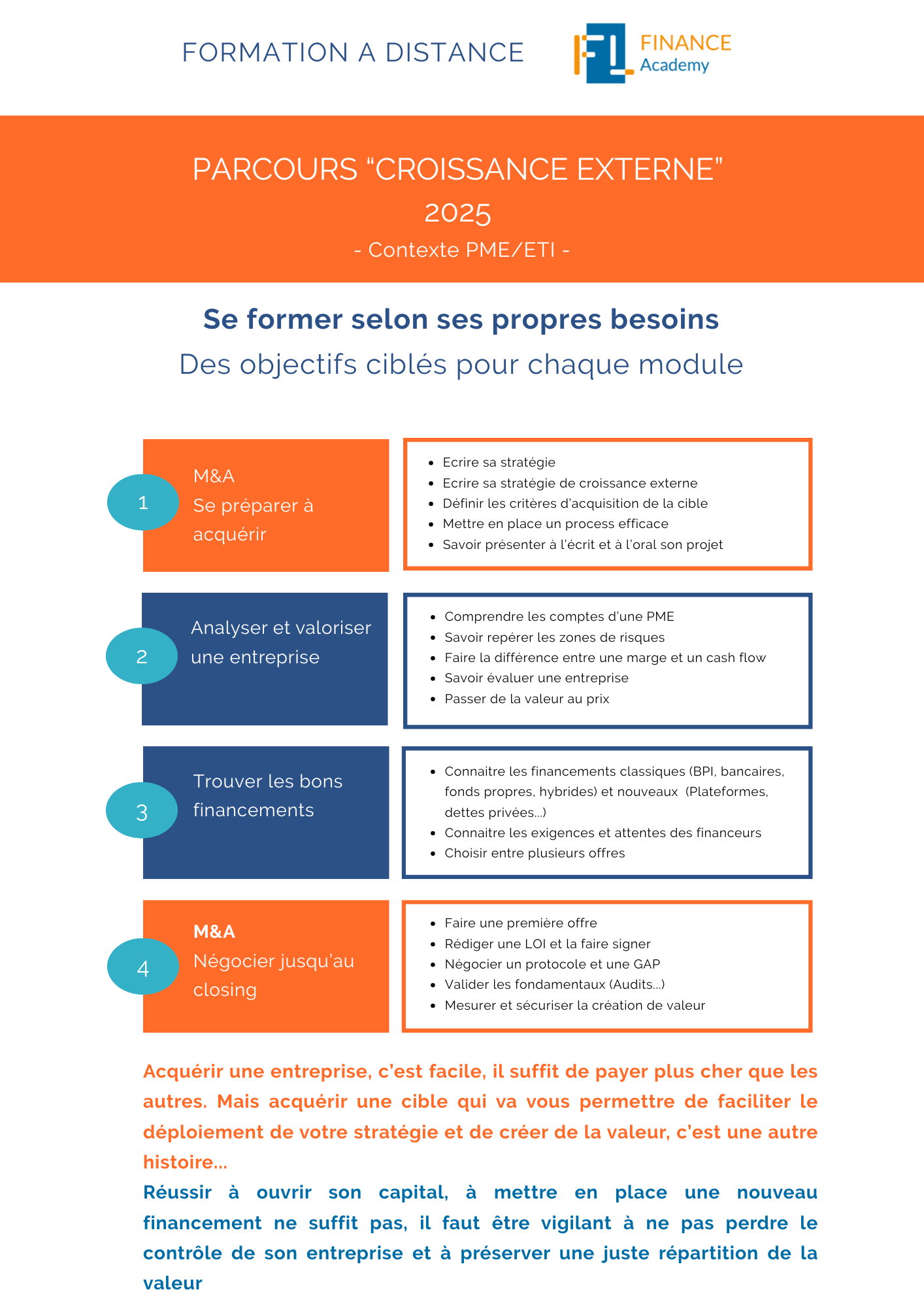 FORMATION A DISTANCE

FINANCE
Academy

PARCOURS "CROISSANCE EXTERNE"
2025
- Contexte PME/ETI -

Se former selon ses propres besoins
Des objectifs ciblés pour chaque module

1

M&A
Se préparer à acquérir

• Ecrire sa stratégie
• Ecrire sa stratégie de croissance externe
• Définir les critères d'acquisition de la cible
• Mettre en place un process efficace
• Savoir présenter à l'écrit et à l'oral son projet

2

Analyser et valoriser une entreprise

• Comprendre les comptes d'une PME
• Savoir repérer les zones de risques
• Faire la différence entre une marge et un cash flow
• Savoir évaluer une entreprise
• Passer de la valeur au prix

3

Trouver les bons financements

• Connaitre les financements classiques (BPI, bancaires, fonds propres, hybrides) et nouveaux (Plateformes, dettes privées...)
• Connaitre les exigences et attentes des financeurs
• Choisir entre plusieurs offres

4

M&A
Négocier jusqu'au closing

• Faire une première offre
• Rédiger une LOI et la faire signer
• Négocier un protocole et une GAP
• Valider les fondamentaux (Audits...)
• Mesurer et sécuriser la création de valeur

Acquérir une entreprise, c'est facile, il suffit de payer plus cher que les autres. Mais acquérir une cible qui va vous permettre de faciliter le déploiement de votre stratégie et de créer de la valeur, c'est une autre histoire...

Réussir à ouvrir son capital, à mettre en place une nouveau financement ne suffit pas, il faut être vigilant à ne pas perdre le contrôle de son entreprise et à préserver une juste répartition de la valeur